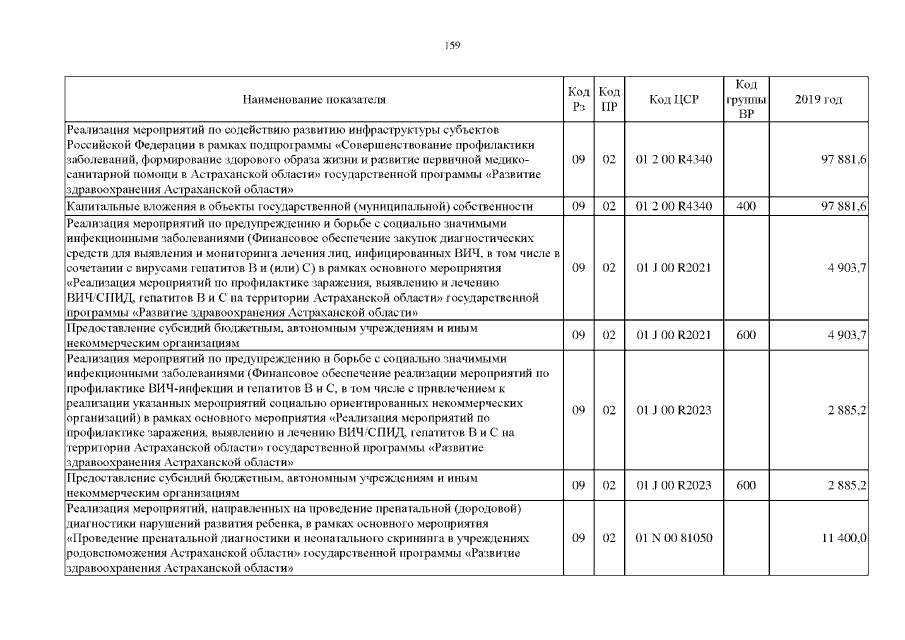 159

| Наименование показателя | Код Рз | Код ПР | Код ЦСР | Код группы ВР | 2019 год |
|---|---|---|---|---|---|
| Реализация мероприятий по содействию развитию инфраструктуры субъектов Российской Федерации в рамках подпрограммы «Совершенствование профилактики заболеваний, формирование здорового образа жизни и развитие первичной медико-санитарной помощи в Астраханской области» государственной программы «Развитие здравоохранения Астраханской области» | 09 | 02 | 01 2 00 R4340 | | 97 881,6 |
| Капитальные вложения в объекты государственной (муниципальной) собственности | 09 | 02 | 01 2 00 R4340 | 400 | 97 881,6 |
| Реализация мероприятий по предупреждению и борьбе с социально значимыми инфекционными заболеваниями (Финансовое обеспечение закупок диагностических средств для выявления и мониторинга лечения лиц, инфицированных ВИЧ, в том числе в сочетании с вирусами гепатитов В и (или) С) в рамках основного мероприятия «Реализация мероприятий по профилактике заражения, выявлению и лечению ВИЧ/СПИД, гепатитов В и С на территории Астраханской области» государственной программы «Развитие здравоохранения Астраханской области» | 09 | 02 | 01 J 00 R2021 | | 4 903,7 |
| Предоставление субсидий бюджетным, автономным учреждениям и иным некоммерческим организациям | 09 | 02 | 01 J 00 R2021 | 600 | 4 903,7 |
| Реализация мероприятий по предупреждению и борьбе с социально значимыми инфекционными заболеваниями (Финансовое обеспечение реализации мероприятий по профилактике ВИЧ-инфекции и гепатитов В и С, в том числе с привлечением к реализации указанных мероприятий социально ориентированных некоммерческих организаций) в рамках основного мероприятия «Реализация мероприятий по профилактике заражения, выявлению и лечению ВИЧ/СПИД, гепатитов В и С на территории Астраханской области» государственной программы «Развитие здравоохранения Астраханской области» | 09 | 02 | 01 J 00 R2023 | | 2 885,2 |
| Предоставление субсидий бюджетным, автономным учреждениям и иным некоммерческим организациям | 09 | 02 | 01 J 00 R2023 | 600 | 2 885,2 |
| Реализация мероприятий, направленных на проведение пренатальной (дородовой) диагностики нарушений развития ребенка, в рамках основного мероприятия «Проведение пренатальной диагностики и неонатального скрининга в учреждениях родовспоможения Астраханской области» государственной программы «Развитие здравоохранения Астраханской области» | 09 | 02 | 01 N 00 81050 | | 11 400,0 |